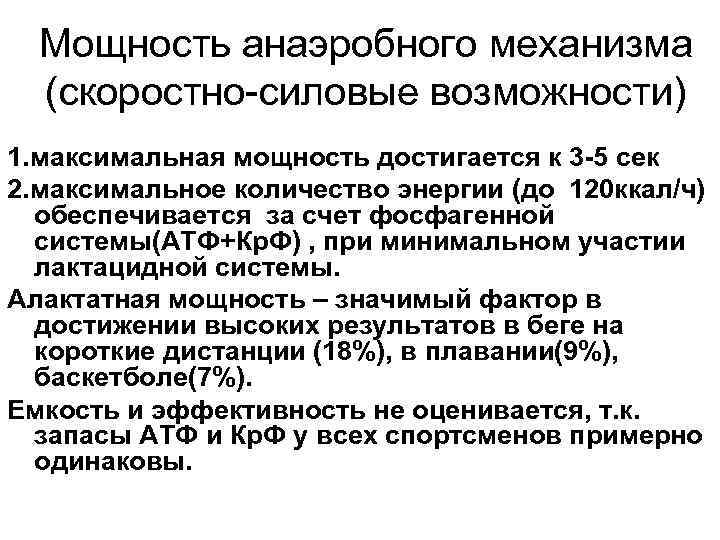 Мощность анаэробного механизма (скоростно-силовые возможности)

1.максимальная мощность достигается к 3-5 сек

2.максимальное количество энергии (до 120ккал/ч) обеспечивается за счет фосфагенной системы(АТФ+КрФ) , при минимальном участии лактацидной системы.

Алактатная мощность – значимый фактор в достижении высоких результатов в беге на короткие дистанции (18%), в плавании(9%), баскетболе(7%).

Емкость и эффективность не оценивается, т.к. запасы АТФ и КрФ у всех спортсменов примерно одинаковы.